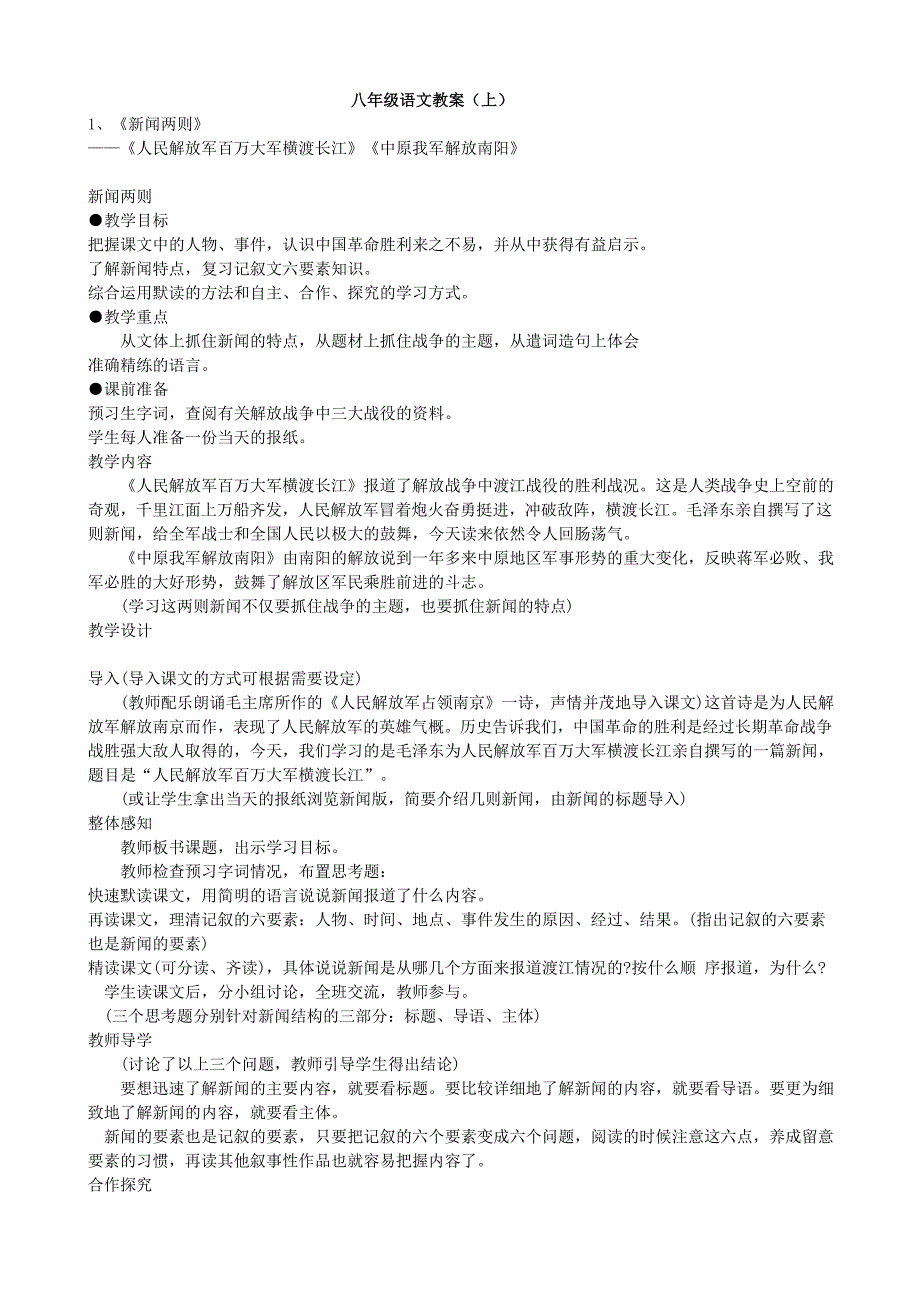 八年级语文教案（上）

1、《新闻两则》
——《人民解放军百万大军横渡长江》《中原我军解放南阳》

新闻两则
●教学目标
把握课文中的人物、事件，认识中国革命胜利来之不易，并从中获得有益启示。
了解新闻特点，复习记叙文六要素知识。
综合运用默读的方法和自主、合作、探究的学习方式。
●教学重点
从文体上抓住新闻的特点，从题材上抓住战争的主题，从遣词造句上体会准确精练的语言。
●课前准备
预习生字词，查阅有关解放战争中三大战役的资料。
学生每人准备一份当天的报纸。
教学内容
《人民解放军百万大军横渡长江》报道了解放战争中渡江战役的胜利战况。这是人类战争史上空前的奇观，千里江面上万船齐发，人民解放军冒着炮火奋勇挺进，冲破敌阵，横渡长江。毛泽东亲自撰写了这则新闻，给全军战士和全国人民以极大的鼓舞，今天读来依然令人回肠荡气。
《中原我军解放南阳》由南阳的解放说到一年多来中原地区军事形势的重大变化，反映蒋军必败、我军必胜的大好形势，鼓舞了解放区军民乘胜前进的斗志。
(学习这两则新闻不仅要抓住战争的主题，也要抓住新闻的特点)
教学设计

导入(导入课文的方式可根据需要设定)
(教师配乐朗诵毛主席所作的《人民解放军占领南京》一诗，声情并茂地导入课文)这首诗是为人民解放军解放南京而作，表现了人民解放军的英雄气概。历史告诉我们，中国革命的胜利是经过长期革命战争战胜强大敌人取得的，今天，我们学习的是毛泽东为人民解放军百万大军横渡长江亲自撰写的一篇新闻，题目是“人民解放军百万大军横渡长江”。
(或让学生拿出当天的报纸浏览新闻版，简要介绍几则新闻，由新闻的标题导入)
整体感知
教师板书课题，出示学习目标。
教师检查预习字词情况，布置思考题：
快速默读课文，用简明的语言说说新闻报道了什么内容。
再读课文，理清记叙的六要素：人物、时间、地点、事件发生的原因、经过、结果。(指出记叙的六要素也是新闻的要素)
精读课文(可分读、齐读)，具体说说新闻是从哪几个方面来报道渡江情况的?按什么顺 序报道，为什么?
学生读课文后，分小组讨论，全班交流，教师参与。
(三个思考题分别针对新闻结构的三部分：标题、导语、主体)
教师导学
(讨论了以上三个问题，教师引导学生得出结论)
要想迅速了解新闻的主要内容，就要看标题。要比较详细地了解新闻的内容，就要看导语。要更为细致地了解新闻的内容，就要看主体。
新闻的要素也是记叙的要素，只要把记叙的六个要素变成六个问题，阅读的时候注意这六点，养成留意要素的习惯，再读其他叙事性作品也就容易把握内容了。
合作探究